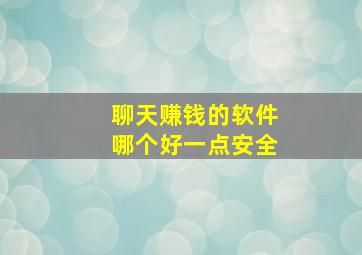 聊天赚钱的软件
哪个好一点安全